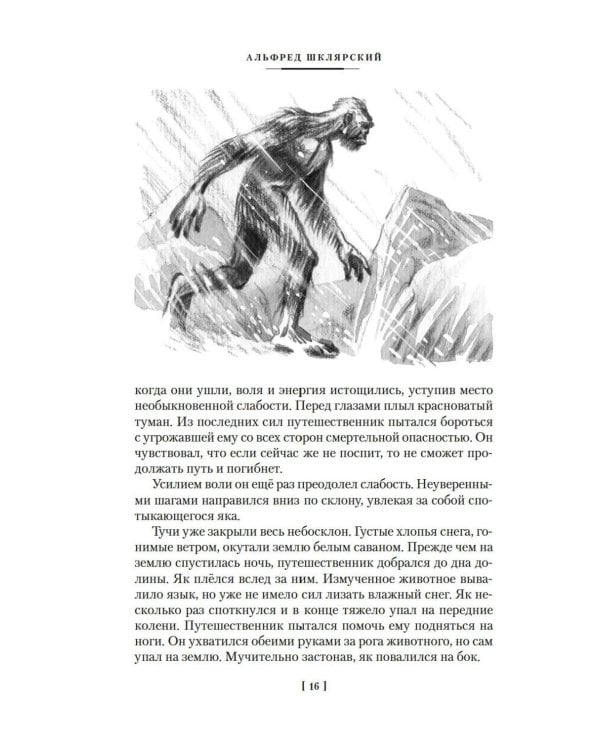 АЛЬФРЕД ШКЛЯРСКИЙ

когда они ушли, воля и энергия истощились, уступив место необыкновенной слабости. Перед глазами плыл красноватый туман. Из последних сил путешественник пытался бороться с угрожавшей ему со всех сторон смертельной опасностью. Он чувствовал, что если сейчас же не поспит, то не сможет продолжать путь и погибнет.

Усилием воли он ещё раз преодолел слабость. Неуверенными шагами направился вниз по склону, увлекая за собой спотыкающегося яка.

Тучи уже закрыли весь небосклон. Густые хлопья снега, гонимые ветром, окутали землю белым саваном. Прежде чем на землю спустилась ночь, путешественник добрался до дна долины. Як плёлся вслед за ним. Измученное животное вывалило язык, но уже не имело сил лизать влажный снег. Як несколько раз споткнулся и в конце тяжело упал на передние колени. Путешественник пытался помочь ему подняться на ноги. Он ухватился обеими руками за рога животного, но сам упал на землю. Мучительно застонав, як повалился на бок.

[ 16 ]